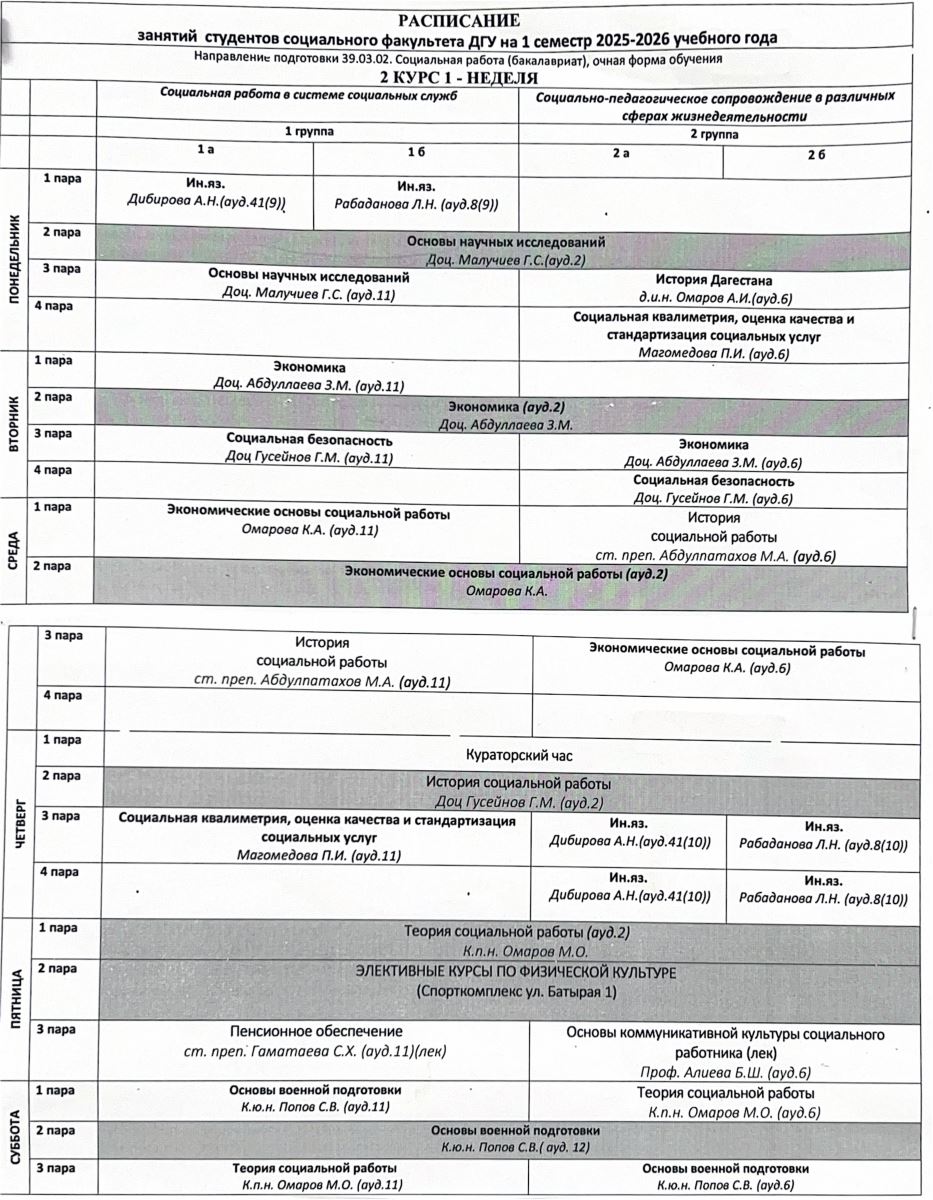 РАСПИСАНИЕ
занятий студентов социального факультета ДГУ на 1 семестр 2025-2026 учебного года
Направление подготовки 39.03.02. Социальная работа (бакалавриат), очная форма обучения
2 КУРС 1 - НЕДЕЛЯ

| | | Социальная работа в системе социальных служб | | Социально-педагогическое сопровождение в различных сферах жизнедеятельности | |
|---|---|---|---|---|---|
| | | 1 группа | | 2 группа | |
| | | 1 а | 1 б | 2 а | 2 б |
| ПОНЕДЕЛЬНИК | 1 пара | Ин.яз. Дибирова А.Н.(ауд.41(9)) | Ин.яз. Рабаданова Л.Н. (ауд.8(9)) | | |
| | 2 пара | Основы научных исследований Доц. Малучиев Г.С.(ауд.2) | | | |
| | 3 пара | Основы научных исследований Доц. Малучиев Г.С. (ауд.11) | | История Дагестана д.и.н. Омаров А.И.(ауд.6) | |
| | 4 пара | | | Социальная квалиметрия, оценка качества и стандартизация социальных услуг Магомедова П.И. (ауд.6) | |
| ВТОРНИК | 1 пара | Экономика Доц. Абдуллаева З.М. (ауд.11) | | | |
| | 2 пара | Экономика (ауд.2) Доц. Абдуллаева З.М. | | | |
| | 3 пара | Социальная безопасность Доц Гусейнов Г.М. (ауд.11) | | Экономика Доц. Абдуллаева З.М. (ауд.6) | |
| | 4 пара | | | Социальная безопасность Доц. Гусейнов Г.М. (ауд.6) | |
| СРЕДА | 1 пара | Экономические основы социальной работы Омарова К.А. (ауд.11) | | История социальной работы ст. преп. Абдулпатахов М.А. (ауд.6) | |
| | 2 пара | Экономические основы социальной работы (ауд.2) Омарова К.А. | | | |
| | 3 пара | История социальной работы ст. преп. Абдулпатахов М.А. (ауд.11) | | Экономические основы социальной работы Омарова К.А. (ауд.6) | |
| | 4 пара | | | | |
| ЧЕТВЕРГ | 1 пара | Кураторский час | | | |
| | 2 пара | История социальной работы Доц Гусейнов Г.М. (ауд.2) | | | |
| | 3 пара | Социальная квалиметрия, оценка качества и стандартизация социальных услуг Магомедова П.И. (ауд.11) | | Ин.яз. Дибирова А.Н.(ауд.41(10)) | Ин.яз. Рабаданова Л.Н. (ауд.8(10)) |
| | 4 пара | | | Ин.яз. Дибирова А.Н.(ауд.41(10)) | Ин.яз. Рабаданова Л.Н. (ауд.8(10)) |
| ПЯТНИЦА | 1 пара | Теория социальной работы (ауд.2) К.п.н. Омаров М.О. | | | |
| | 2 пара | ЭЛЕКТИВНЫЕ КУРСЫ ПО ФИЗИЧЕСКОЙ КУЛЬТУРЕ (Спорткомплекс ул. Батырая 1) | | | |
| | 3 пара | Пенсионное обеспечение ст. преп. Гаматаева С.Х. (ауд.11)(лек) | | Основы коммуникативной культуры социального работника (лек) Проф. Алиева Б.Ш. (ауд.6) | |
| СУББОТА | 1 пара | Основы военной подготовки К.ю.н. Попов С.В. (ауд.11) | | Теория социальной работы К.п.н. Омаров М.О. (ауд.6) | |
| | 2 пара | Основы военной подготовки К.ю.н. Попов С.В.( ауд. 12) | | | |
| | 3 пара | Теория социальной работы К.п.н. Омаров М.О. (ауд.11) | | Основы военной подготовки К.ю.н. Попов С.В. (ауд.6) | |